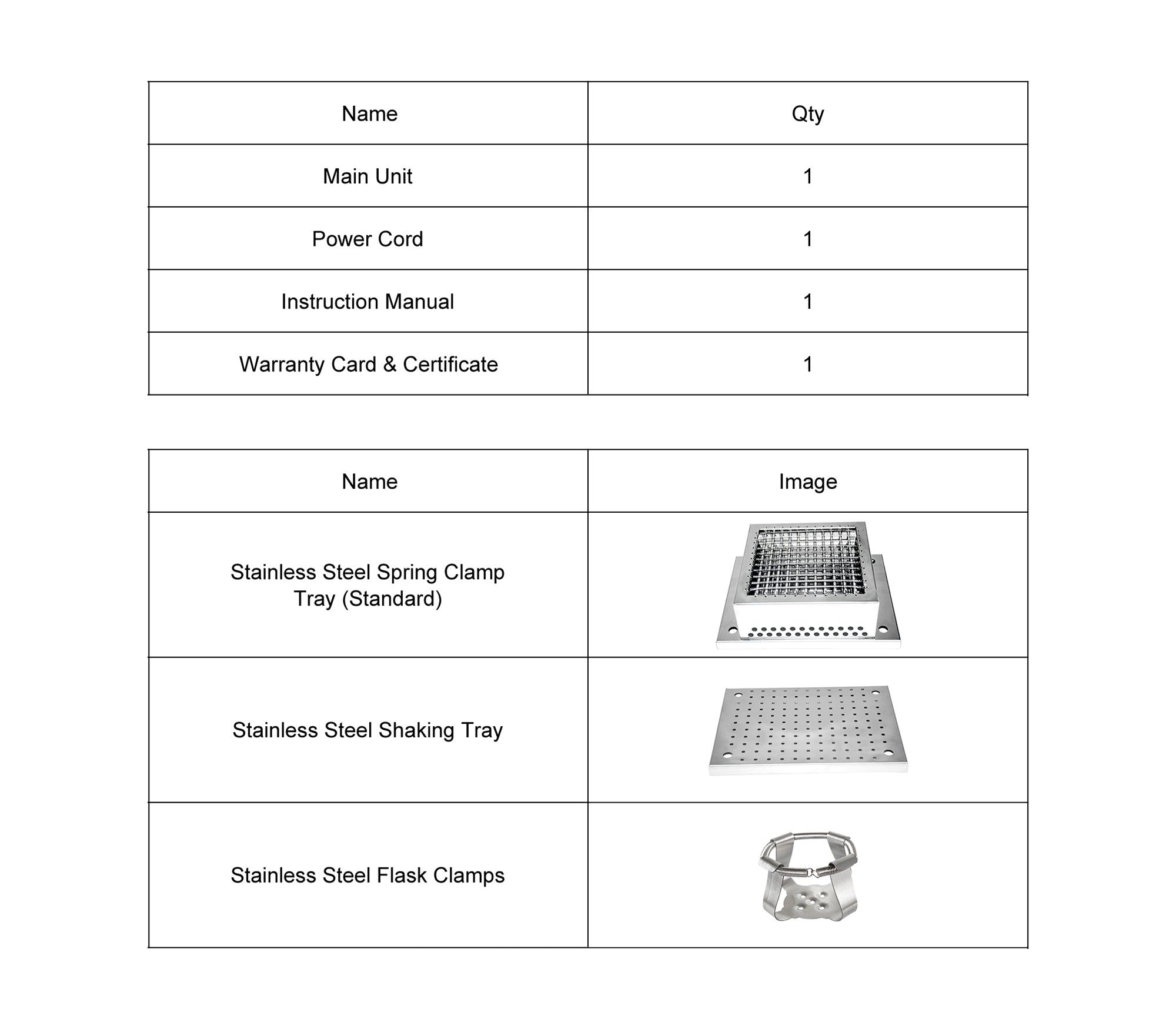 | Name | Qty |
|---|---|
| Main Unit | 1 |
| Power Cord | 1 |
| Instruction Manual | 1 |
| Warranty Card & Certificate | 1 |

| Name | Image |
|---|---|
| Stainless Steel Spring Clamp Tray (Standard) | |
| Stainless Steel Shaking Tray | |
| Stainless Steel Flask Clamps | |